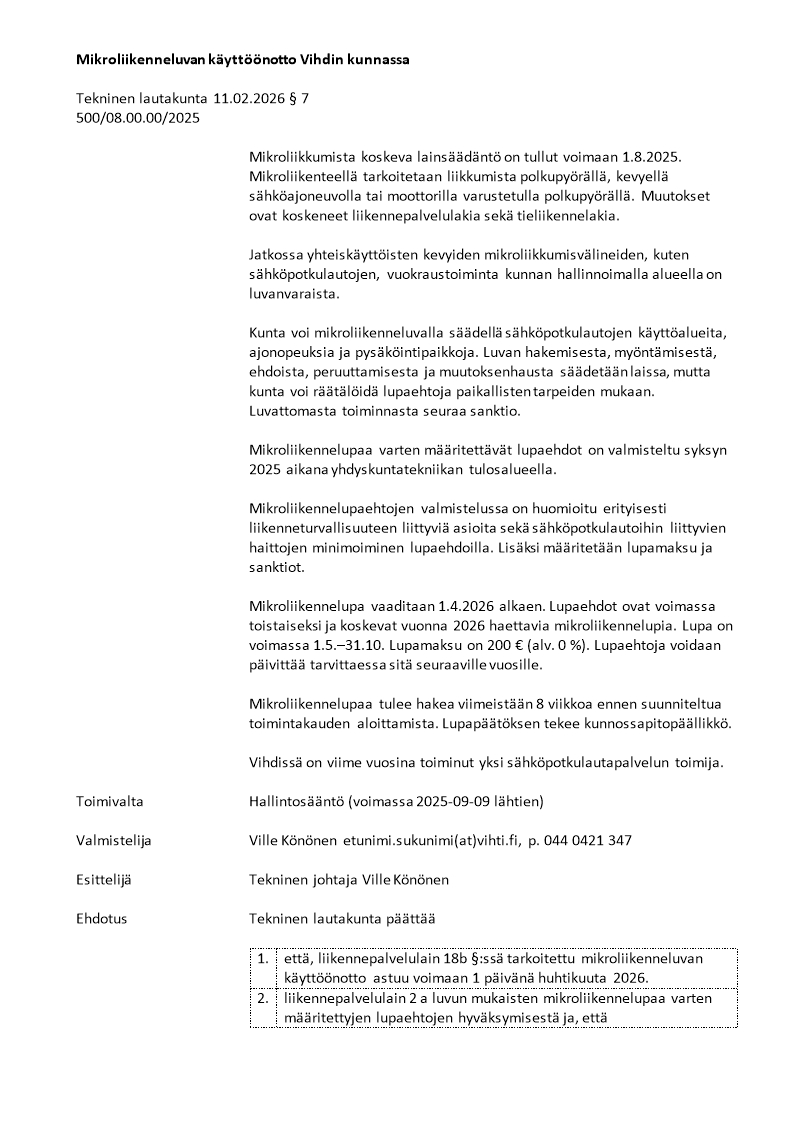 Mikroliikenneluvan käyttöönotto Vihdin kunnassa

Tekninen lautakunta 11.02.2026 § 7
500/08.00.00/2025

Mikroliikkumista koskeva lainsäädäntö on tullut voimaan 1.8.2025. Mikroliikenteellä tarkoitetaan liikkumista polkupyörällä, kevyellä sähköajoneuvolla tai moottorilla varustetulla polkupyörällä. Muutokset ovat koskeneet liikennepalvelulakia sekä tieliikennelakia.

Jatkossa yhteiskäyttöisten kevyiden mikroliikkumisvälineiden, kuten sähköpotkulautojen, vuokraustoiminta kunnan hallinnoimalla alueella on luvanvaraista.

Kunta voi mikroliikenneluvalla säädellä sähköpotkulautojen käyttöalueita, ajonopeuksia ja pysäköintipaikkoja. Luvan hakemisesta, myöntämisestä, ehdoista, peruuttamisesta ja muutoksenhausta säädetään laissa, mutta kunta voi räätälöidä lupaehtoja paikallisten tarpeiden mukaan. Luvattomasta toiminnasta seuraa sanktio.

Mikroliikennelupaa varten määritettävät lupaehdot on valmisteltu syksyn 2025 aikana yhdyskuntatekniikan tulosalueella.

Mikroliikennelupaehtojen valmistelussa on huomioitu erityisesti liikenneturvallisuuteen liittyviä asioita sekä sähköpotkulautoihin liittyvien haittojen minimoiminen lupaehdoilla. Lisäksi määritetään lupamaksu ja sanktiot.

Mikroliikennelupa vaaditaan 1.4.2026 alkaen. Lupaehdot ovat voimassa toistaiseksi ja koskevat vuonna 2026 haettavia mikroliikennelupia. Lupa on voimassa 1.5.–31.10. Lupamaksu on 200 € (alv. 0 %). Lupaehtoja voidaan päivittää tarvittaessa sitä seuraaville vuosille.

Mikroliikennelupaa tulee hakea viimeistään 8 viikkoa ennen suunniteltua toimintakauden aloittamista. Lupapäätöksen tekee kunnossapitopäällikkö.

Vihdissä on viime vuosina toiminut yksi sähköpotkulautapalvelun toimija.

Toimivalta
Hallintosääntö (voimassa 2025-09-09 lähtien)

Valmistelija
Ville Könönen etunimi.sukunimi(at)vihti.fi, p. 044 0421 347

Esittelijä
Tekninen johtaja Ville Könönen

Ehdotus
Tekninen lautakunta päättää

| 1. | että, liikennepalvelulain 18b §:ssä tarkoitettu mikroliikenneluvan käyttöönotto astuu voimaan 1 päivänä huhtikuuta 2026. |
|---|---|
| 2. | liikennepalvelulain 2 a luvun mukaisten mikroliikennelupaa varten määritettyjen lupaehtojen hyväksymisestä ja, että |